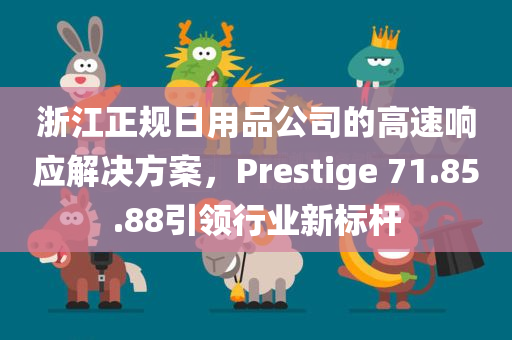 浙江正规日用品公司的高速响应解决方案，Prestige 71.85.88引领行业新标杆